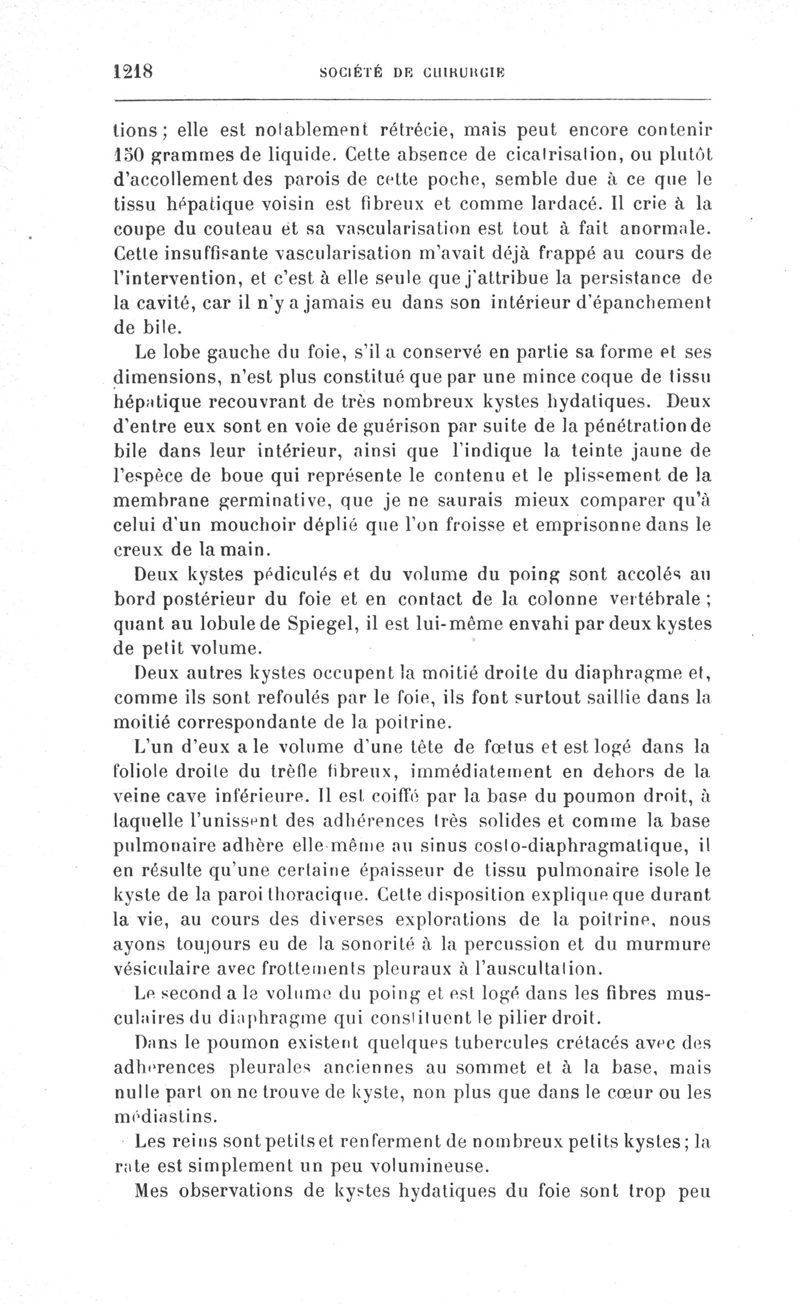 1218 SOCIÉTÉ DE CHIRURGIE

tions ; elle est notablement rétrécie, mais peut encore contenir 150 grammes de liquide. Cette absence de cicatrisation, ou plutôt d'accollement des parois de cette poche, semble due à ce que le tissu hépatique voisin est fibreux et comme lardacé. Il crie à la coupe du couteau et sa vascularisation est tout à fait anormale. Cette insuffisante vascularisation m'avait déjà frappé au cours de l'intervention, et c'est à elle seule que j'attribue la persistance de la cavité, car il n'y a jamais eu dans son intérieur d'épanchement de bile.

Le lobe gauche du foie, s'il a conservé en partie sa forme et ses dimensions, n'est plus constitué que par une mince coque de tissu hépatique recouvrant de très nombreux kystes hydatiques. Deux d'entre eux sont en voie de guérison par suite de la pénétration de bile dans leur intérieur, ainsi que l'indique la teinte jaune de l'espèce de boue qui représente le contenu et le plissement de la membrane germinative, que je ne saurais mieux comparer qu'à celui d'un mouchoir déplié que l'on froisse et emprisonne dans le creux de la main.

Deux kystes pédiculés et du volume du poing sont accolés au bord postérieur du foie et en contact de la colonne vertébrale ; quant au lobule de Spiegel, il est lui-même envahi par deux kystes de petit volume.

Deux autres kystes occupent la moitié droite du diaphragme et, comme ils sont refoulés par le foie, ils font surtout saillie dans la moitié correspondante de la poitrine.

L'un d'eux a le volume d'une tête de fœtus et est logé dans la foliole droite du trèfle fibreux, immédiatement en dehors de la veine cave inférieure. Il est coiffé par la base du poumon droit, à laquelle l'unissent des adhérences très solides et comme la base pulmonaire adhère elle-même au sinus costo-diaphragmatique, il en résulte qu'une certaine épaisseur de tissu pulmonaire isole le kyste de la paroi thoracique. Cette disposition explique que durant la vie, au cours des diverses explorations de la poitrine, nous ayons toujours eu de la sonorité à la percussion et du murmure vésiculaire avec frottements pleuraux à l'auscultation.

Le second a le volume du poing et est logé dans les fibres musculaires du diaphragme qui constituent le pilier droit.

Dans le poumon existent quelques tubercules crétacés avec des adhérences pleurales anciennes au sommet et à la base, mais nulle part on ne trouve de kyste, non plus que dans le cœur ou les médiastins.

Les reins sont petits et renferment de nombreux petits kystes ; la rate est simplement un peu volumineuse.

Mes observations de kystes hydatiques du foie sont trop peu